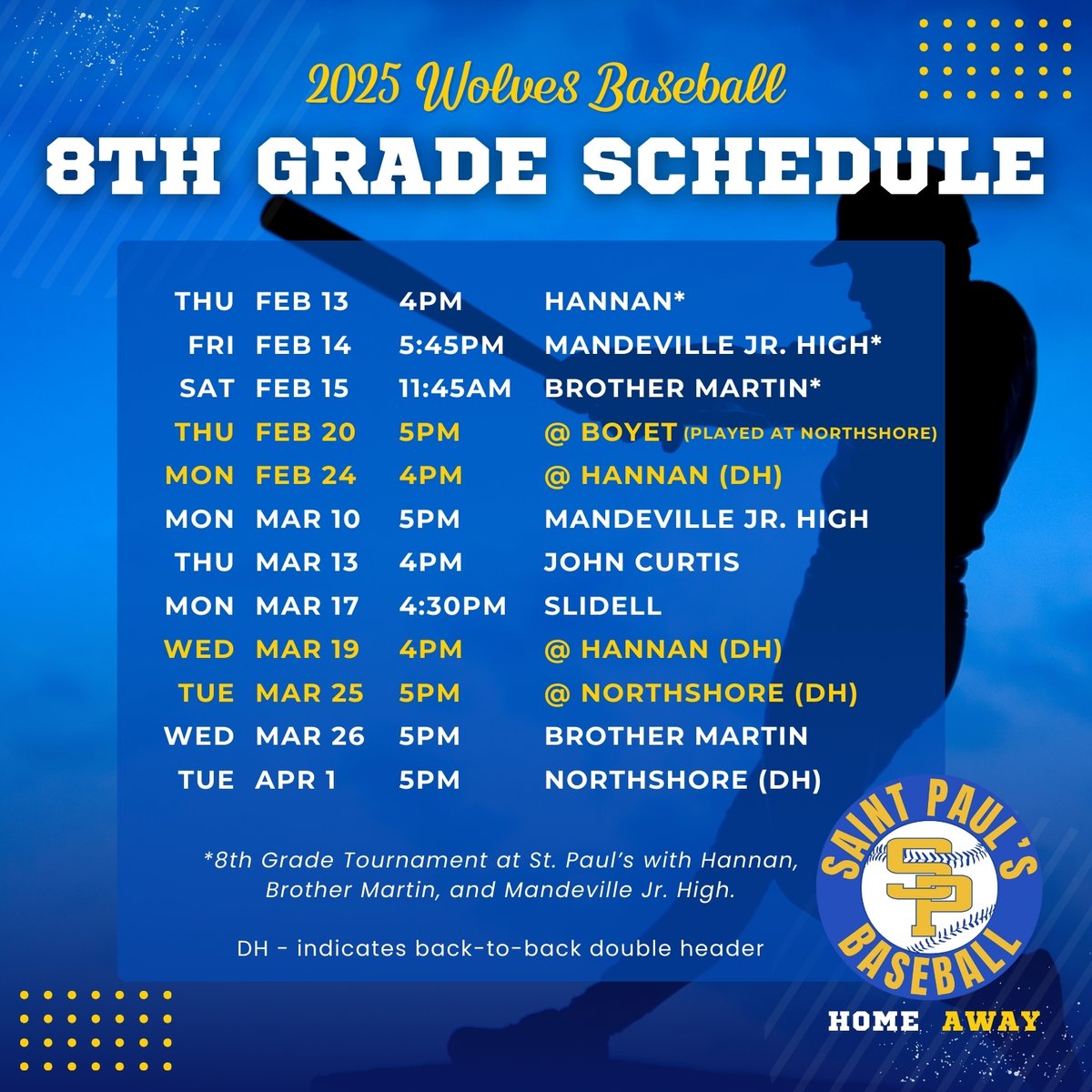 2025 Wolves Baseball

8TH GRADE SCHEDULE

| THU | FEB 13 | 4PM | HANNAN* |
|---|---|---|---|
| FRI | FEB 14 | 5:45PM | MANDEVILLE JR. HIGH* |
| SAT | FEB 15 | 11:45AM | BROTHER MARTIN* |
| THU | FEB 20 | 5PM | @ BOYET (PLAYED AT NORTHSHORE) |
| MON | FEB 24 | 4PM | @ HANNAN (DH) |
| MON | MAR 10 | 5PM | MANDEVILLE JR. HIGH |
| THU | MAR 13 | 4PM | JOHN CURTIS |
| MON | MAR 17 | 4:30PM | SLIDELL |
| WED | MAR 19 | 4PM | @ HANNAN (DH) |
| TUE | MAR 25 | 5PM | @ NORTHSHORE (DH) |
| WED | MAR 26 | 5PM | BROTHER MARTIN |
| TUE | APR 1 | 5PM | NORTHSHORE (DH) |

*8th Grade Tournament at St. Paul's with Hannan, Brother Martin, and Mandeville Jr. High.

DH - indicates back-to-back double header

SAINT PAUL'S
SP
BASEBALL

HOME AWAY